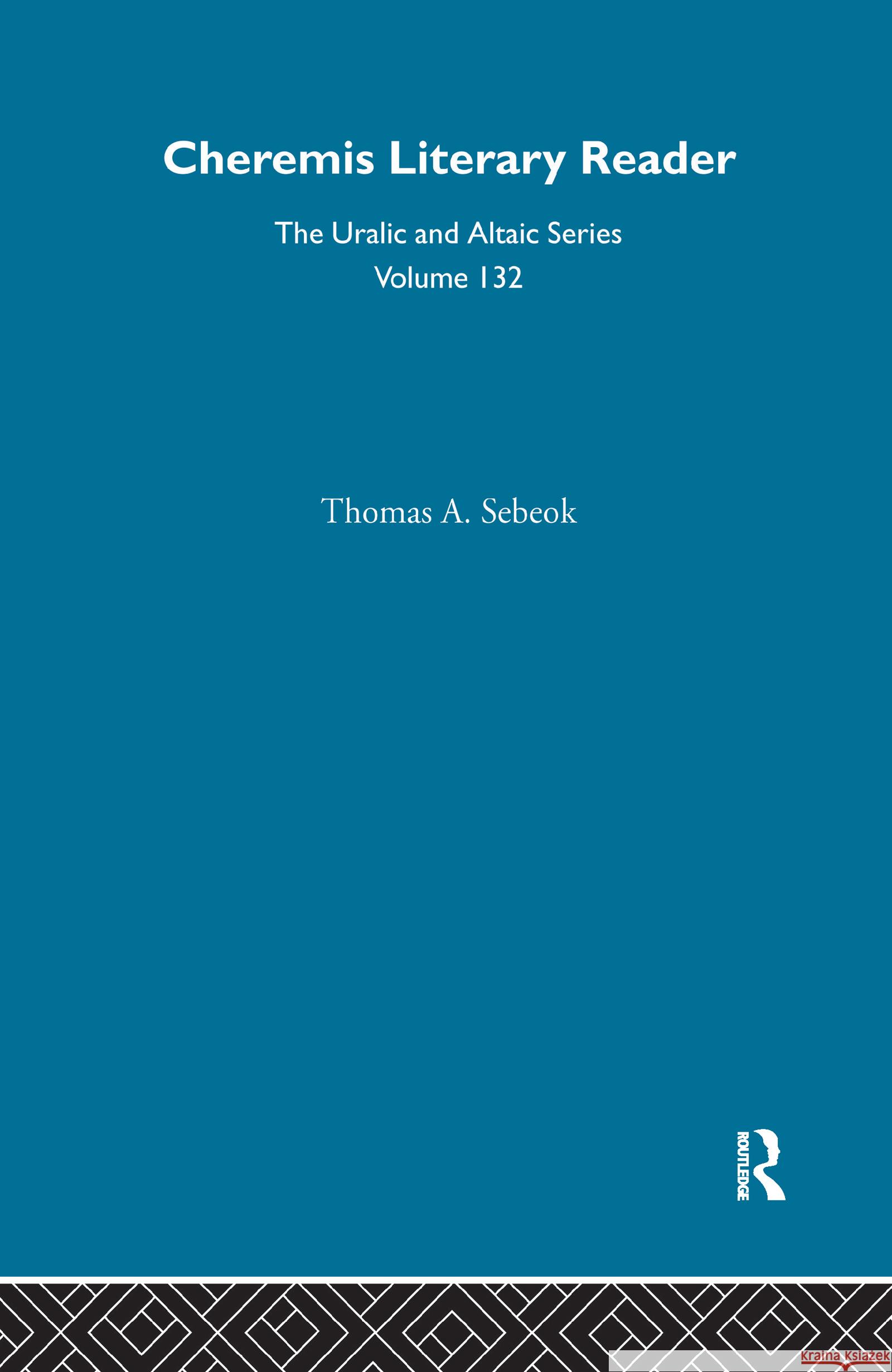 Cheremis Literary Reader

The Uralic and Altaic Series
Volume 132

Thomas A. Sebeok

ROUTLEDGE